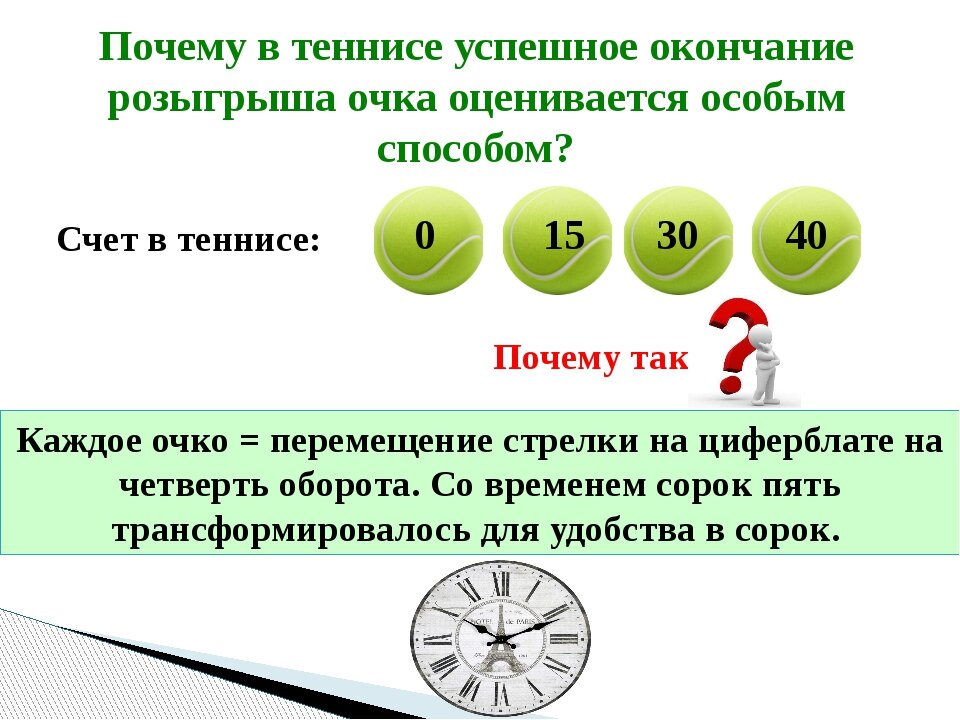 Почему в теннисе успешное окончание розыгрыша очка оценивается особым способом?

Счет в теннисе:

0

15

30

40

Почему так

Каждое очко = перемещение стрелки на циферблате на четверть оборота. Со временем сорок пять трансформировалось для удобства в сорок.

HOTEL de PARIS